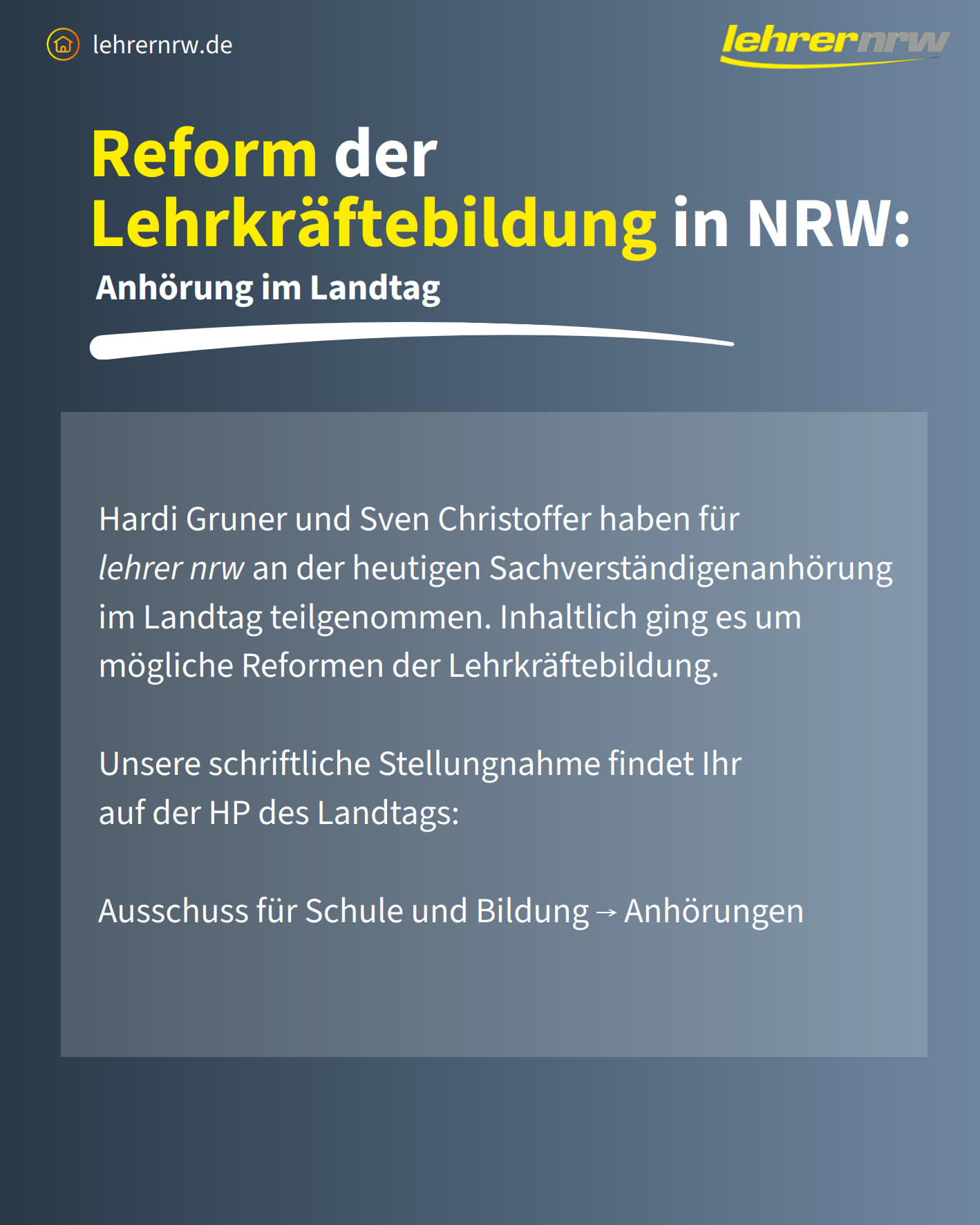 lehrernrw.de

lehrernrw

Reform der Lehrkräftebildung in NRW:

Anhörung im Landtag

Hardi Gruner und Sven Christoffer haben für lehrer nrw an der heutigen Sachverständigenanhörung im Landtag teilgenommen. Inhaltlich ging es um mögliche Reformen der Lehrkräftebildung.

Unsere schriftliche Stellungnahme findet Ihr auf der HP des Landtags:

Ausschuss für Schule und Bildung → Anhörungen